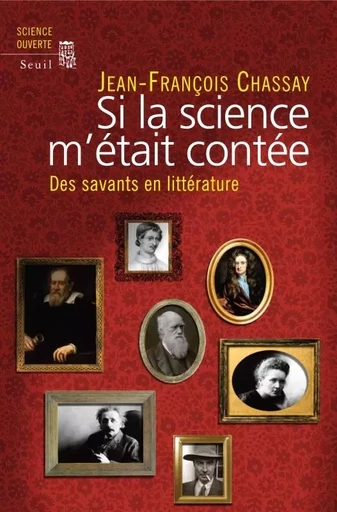 SCIENCE
OUVERTE
Seuil

JEAN-FRANÇOIS CHASSAY
Si la science m'était contée
Des savants en littérature